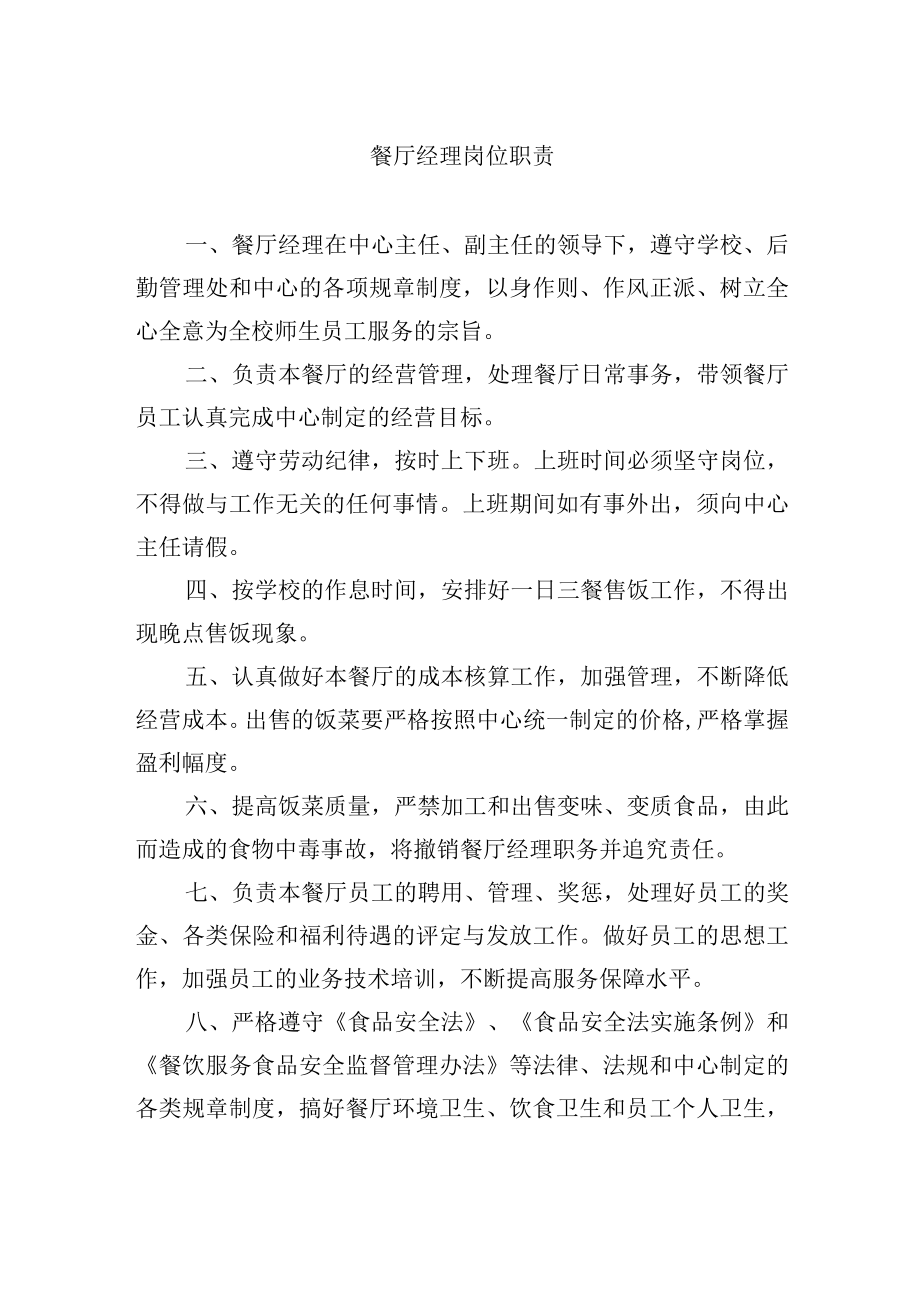 餐厅经理岗位职责

一、餐厅经理在中心主任、副主任的领导下，遵守学校、后勤管理处和中心的各项规章制度，以身作则、作风正派、树立全心全意为全校师生员工服务的宗旨。

二、负责本餐厅的经营管理，处理餐厅日常事务，带领餐厅员工认真完成中心制定的经营目标。

三、遵守劳动纪律，按时上下班。上班时间必须坚守岗位，不得做与工作无关的任何事情。上班期间如有事外出，须向中心主任请假。

四、按学校的作息时间，安排好一日三餐售饭工作，不得出现晚点售饭现象。

五、认真做好本餐厅的成本核算工作，加强管理，不断降低经营成本。出售的饭菜要严格按照中心统一制定的价格，严格掌握盈利幅度。

六、提高饭菜质量，严禁加工和出售变味、变质食品，由此而造成的食物中毒事故，将撤销餐厅经理职务并追究责任。

七、负责本餐厅员工的聘用、管理、奖惩，处理好员工的奖金、各类保险和福利待遇的评定与发放工作。做好员工的思想工作，加强员工的业务技术培训，不断提高服务保障水平。

八、严格遵守《食品安全法》、《食品安全法实施条例》和《餐饮服务食品安全监督管理办法》等法律、法规和中心制定的各类规章制度，搞好餐厅环境卫生、饮食卫生和员工个人卫生，